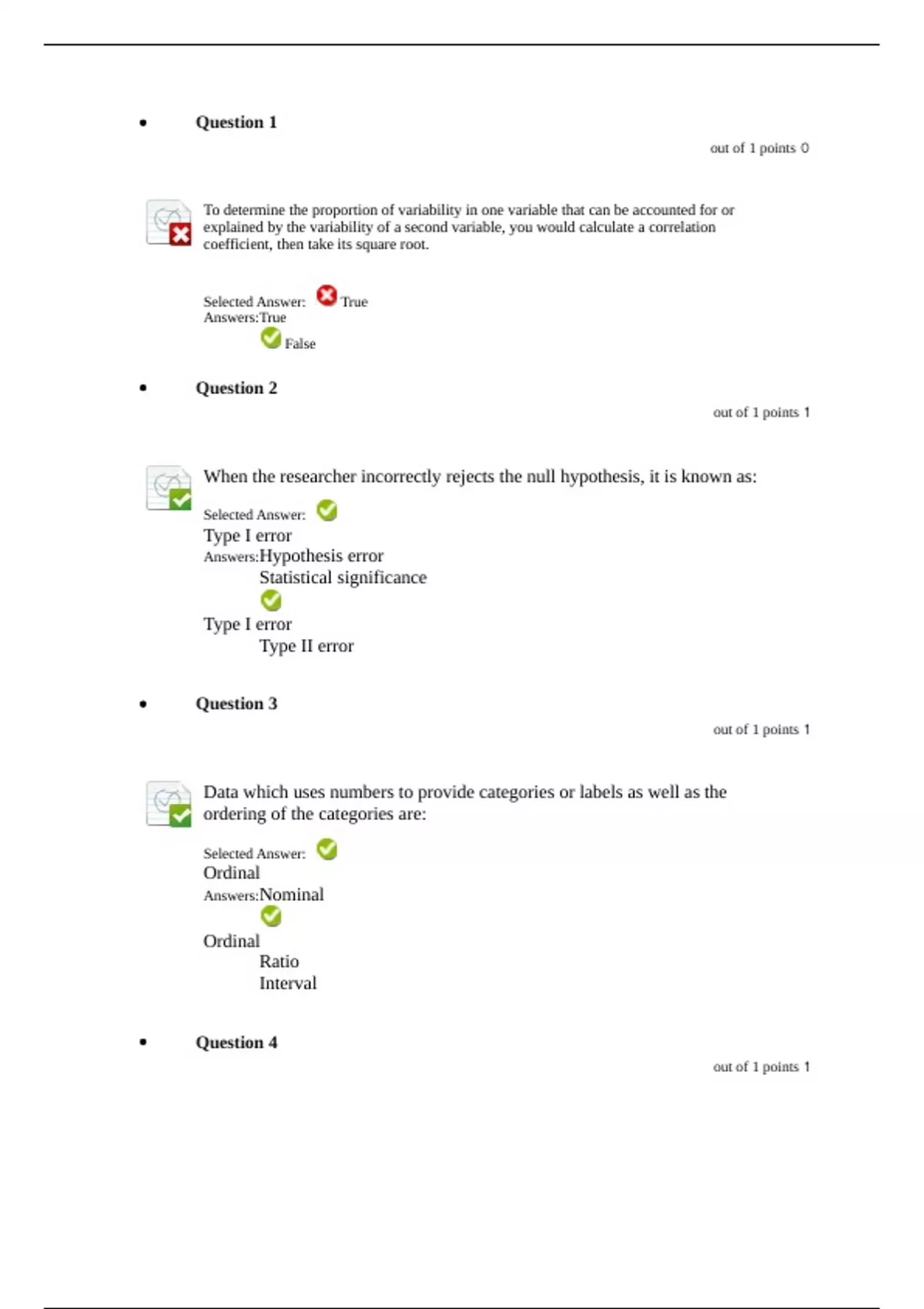 • Question 1

out of 1 points 0

To determine the proportion of variability in one variable that can be accounted for or explained by the variability of a second variable, you would calculate a correlation coefficient, then take its square root.

Selected Answer: True
Answers: True
False

• Question 2

out of 1 points 1

When the researcher incorrectly rejects the null hypothesis, it is known as:

Selected Answer:
Type I error
Answers: Hypothesis error
Statistical significance
Type I error
Type II error

• Question 3

out of 1 points 1

Data which uses numbers to provide categories or labels as well as the ordering of the categories are:

Selected Answer:
Ordinal
Answers: Nominal
Ordinal
Ratio
Interval

• Question 4

out of 1 points 1